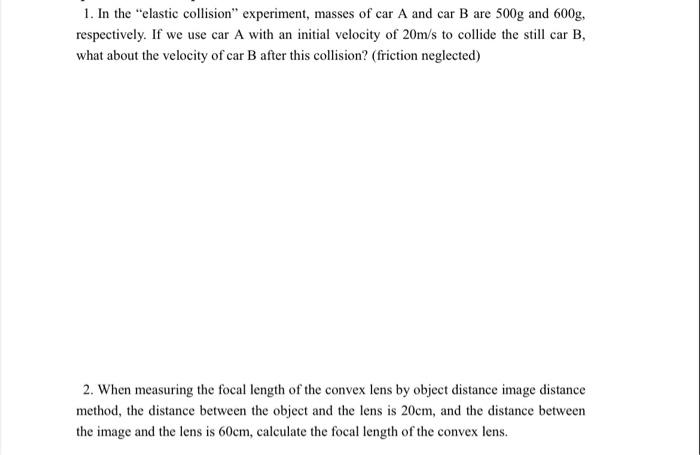 1. In the "elastic collision" experiment, masses of car A and car B are 500g and 600g, respectively. If we use car A with an initial velocity of 20m/s to collide the still car B, what about the velocity of car B after this collision? (friction neglected)

2. When measuring the focal length of the convex lens by object distance image distance method, the distance between the object and the lens is 20cm, and the distance between the image and the lens is 60cm, calculate the focal length of the convex lens.